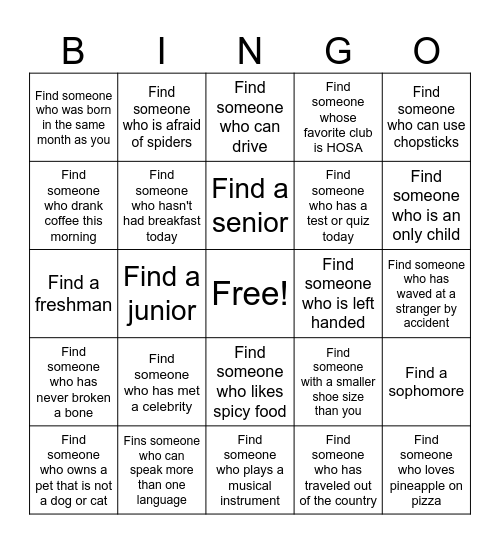 | B | I | N | G | O |
|---|---|---|---|---|
| Find someone who was born in the same month as you | Find someone who is afraid of spiders | Find someone who can drive | Find someone whose favorite club is HOSA | Find someone who can use chopsticks |
| Find someone who drank coffee this morning | Find someone who hasn't had breakfast today | Find a senior | Find someone who has a test or quiz today | Find someone who is an only child |
| Find a freshman | Find a junior | Free! | Find someone who is left handed | Find someone who has waved at a stranger by accident |
| Find someone who has never broken a bone | Find someone who has met a celebrity | Find someone who likes spicy food | Find someone with a smaller shoe size than you | Find a sophomore |
| Find someone who owns a pet that is not a dog or cat | Fins someone who can speak more than one language | Find someone who plays a musical instrument | Find someone who has traveled out of the country | Find someone who loves pineapple on pizza |